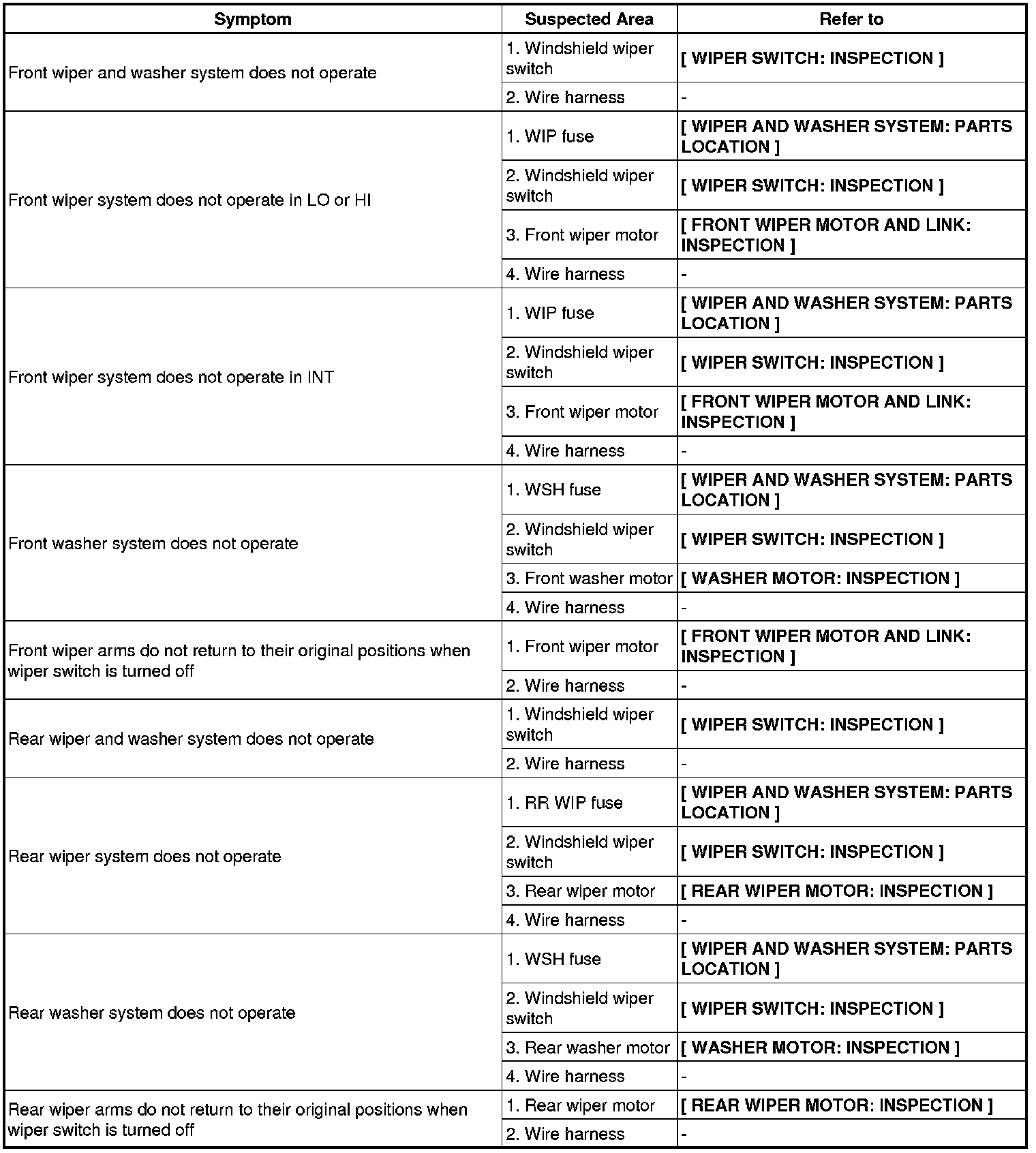 | Symptom | Suspected Area | Refer to |
|---|---|---|
| Front wiper and washer system does not operate | 1. Windshield wiper switch | [ WIPER SWITCH: INSPECTION ] |
| | 2. Wire harness | - |
| Front wiper system does not operate in LO or HI | 1. WIP fuse | [ WIPER AND WASHER SYSTEM: PARTS LOCATION ] |
| | 2. Windshield wiper switch | [ WIPER SWITCH: INSPECTION ] |
| | 3. Front wiper motor | [ FRONT WIPER MOTOR AND LINK: INSPECTION ] |
| | 4. Wire harness | - |
| Front wiper system does not operate in INT | 1. WIP fuse | [ WIPER AND WASHER SYSTEM: PARTS LOCATION ] |
| | 2. Windshield wiper switch | [ WIPER SWITCH: INSPECTION ] |
| | 3. Front wiper motor | [ FRONT WIPER MOTOR AND LINK: INSPECTION ] |
| | 4. Wire harness | - |
| Front washer system does not operate | 1. WSH fuse | [ WIPER AND WASHER SYSTEM: PARTS LOCATION ] |
| | 2. Windshield wiper switch | [ WIPER SWITCH: INSPECTION ] |
| | 3. Front washer motor | [ WASHER MOTOR: INSPECTION ] |
| | 4. Wire harness | - |
| Front wiper arms do not return to their original positions when wiper switch is turned off | 1. Front wiper motor | [ FRONT WIPER MOTOR AND LINK: INSPECTION ] |
| | 2. Wire harness | - |
| Rear wiper and washer system does not operate | 1. Windshield wiper switch | [ WIPER SWITCH: INSPECTION ] |
| | 2. Wire harness | - |
| Rear wiper system does not operate | 1. RR WIP fuse | [ WIPER AND WASHER SYSTEM: PARTS LOCATION ] |
| | 2. Windshield wiper switch | [ WIPER SWITCH: INSPECTION ] |
| | 3. Rear wiper motor | [ REAR WIPER MOTOR: INSPECTION ] |
| | 4. Wire harness | - |
| Rear washer system does not operate | 1. WSH fuse | [ WIPER AND WASHER SYSTEM: PARTS LOCATION ] |
| | 2. Windshield wiper switch | [ WIPER SWITCH: INSPECTION ] |
| | 3. Rear washer motor | [ WASHER MOTOR: INSPECTION ] |
| | 4. Wire harness | - |
| Rear wiper arms do not return to their original positions when wiper switch is turned off | 1. Rear wiper motor | [ REAR WIPER MOTOR: INSPECTION ] |
| | 2. Wire harness | - |